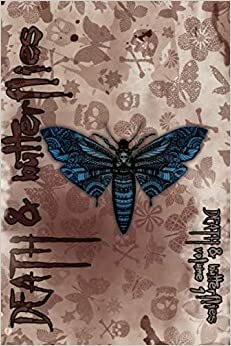 DEATH & butterflies

DEATH & butterflies volume 1